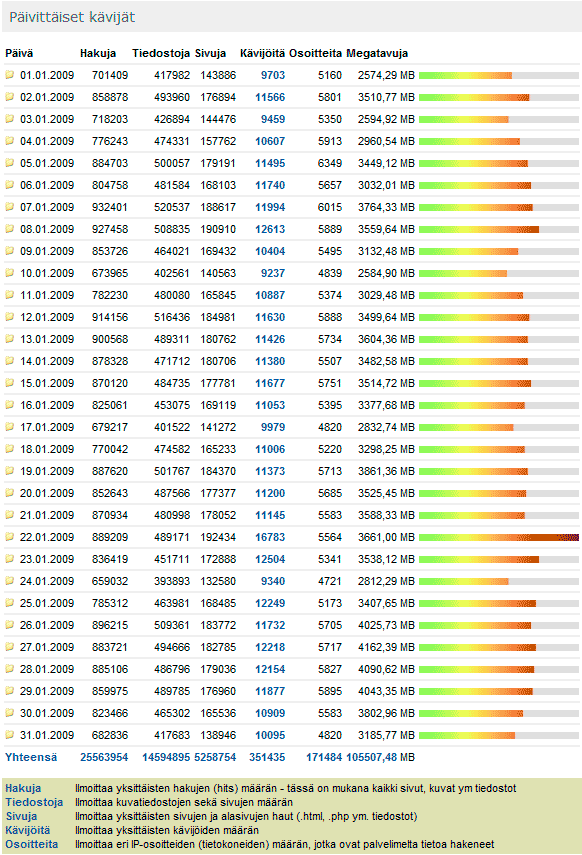 Päivittäiset kävijät

| Päivä | Hakuja | Tiedostoja | Sivuja | Kävijöitä | Osoitteita | Megatavuja |
|---|---|---|---|---|---|---|
| 01.01.2009 | 701409 | 417982 | 143886 | 9703 | 5160 | 2574,29 MB |
| 02.01.2009 | 858878 | 493960 | 176894 | 11566 | 5801 | 3510,77 MB |
| 03.01.2009 | 718203 | 426894 | 144476 | 9459 | 5350 | 2594,92 MB |
| 04.01.2009 | 776243 | 474331 | 157762 | 10607 | 5913 | 2960,54 MB |
| 05.01.2009 | 884703 | 500057 | 179191 | 11495 | 6349 | 3449,12 MB |
| 06.01.2009 | 804758 | 481584 | 168103 | 11740 | 5657 | 3032,01 MB |
| 07.01.2009 | 932401 | 520537 | 188617 | 11994 | 6015 | 3764,33 MB |
| 08.01.2009 | 927458 | 508835 | 190910 | 12613 | 5889 | 3559,64 MB |
| 09.01.2009 | 853726 | 464021 | 169432 | 10404 | 5495 | 3132,48 MB |
| 10.01.2009 | 673965 | 402561 | 140563 | 9237 | 4839 | 2584,90 MB |
| 11.01.2009 | 782230 | 480080 | 165845 | 10887 | 5374 | 3029,48 MB |
| 12.01.2009 | 914156 | 516436 | 184981 | 11630 | 5888 | 3499,64 MB |
| 13.01.2009 | 900568 | 489311 | 180762 | 11426 | 5734 | 3604,36 MB |
| 14.01.2009 | 878328 | 471712 | 180706 | 11380 | 5507 | 3482,58 MB |
| 15.01.2009 | 870120 | 484735 | 177781 | 11677 | 5751 | 3514,72 MB |
| 16.01.2009 | 825061 | 453075 | 169119 | 11053 | 5395 | 3377,68 MB |
| 17.01.2009 | 679217 | 401522 | 141272 | 9979 | 4820 | 2832,74 MB |
| 18.01.2009 | 770042 | 474582 | 165233 | 11006 | 5220 | 3298,25 MB |
| 19.01.2009 | 887620 | 501767 | 184370 | 11373 | 5713 | 3861,36 MB |
| 20.01.2009 | 852643 | 487566 | 177377 | 11200 | 5685 | 3525,45 MB |
| 21.01.2009 | 870934 | 480998 | 178052 | 11145 | 5583 | 3588,33 MB |
| 22.01.2009 | 889209 | 489171 | 192434 | 16783 | 5564 | 3661,00 MB |
| 23.01.2009 | 836419 | 451711 | 172888 | 12504 | 5341 | 3538,12 MB |
| 24.01.2009 | 659032 | 393893 | 132580 | 9340 | 4721 | 2812,29 MB |
| 25.01.2009 | 785312 | 463981 | 168485 | 12249 | 5173 | 3407,65 MB |
| 26.01.2009 | 896215 | 509361 | 183772 | 11732 | 5705 | 4025,73 MB |
| 27.01.2009 | 883721 | 494666 | 182785 | 12218 | 5717 | 4162,39 MB |
| 28.01.2009 | 885106 | 486796 | 179036 | 12154 | 5827 | 4090,62 MB |
| 29.01.2009 | 859975 | 489785 | 176960 | 11877 | 5895 | 4043,35 MB |
| 30.01.2009 | 823466 | 465302 | 165536 | 10909 | 5583 | 3802,96 MB |
| 31.01.2009 | 682836 | 417683 | 138946 | 10095 | 4820 | 3185,77 MB |
| Yhteensä | 25563954 | 14594895 | 5258754 | 351435 | 171484 | 105507,48 MB |

Hakuja Ilmoittaa yksittäisten hakujen (hits) määrän - tässä on mukana kaikki sivut, kuvat ym tiedostot
Tiedostoja Ilmoittaa kuvatiedostojen sekä sivujen määrän
Sivuja Ilmoittaa yksittäisten sivujen ja alasivujen haut (.html, .php ym. tiedostot)
Kävijöitä Ilmoittaa yksittäisten kävijöiden määrän
Osoitteita Ilmoittaa eri IP-osoitteiden (tietokoneiden) määrän, jotka ovat palvelimelta tietoa hakeneet